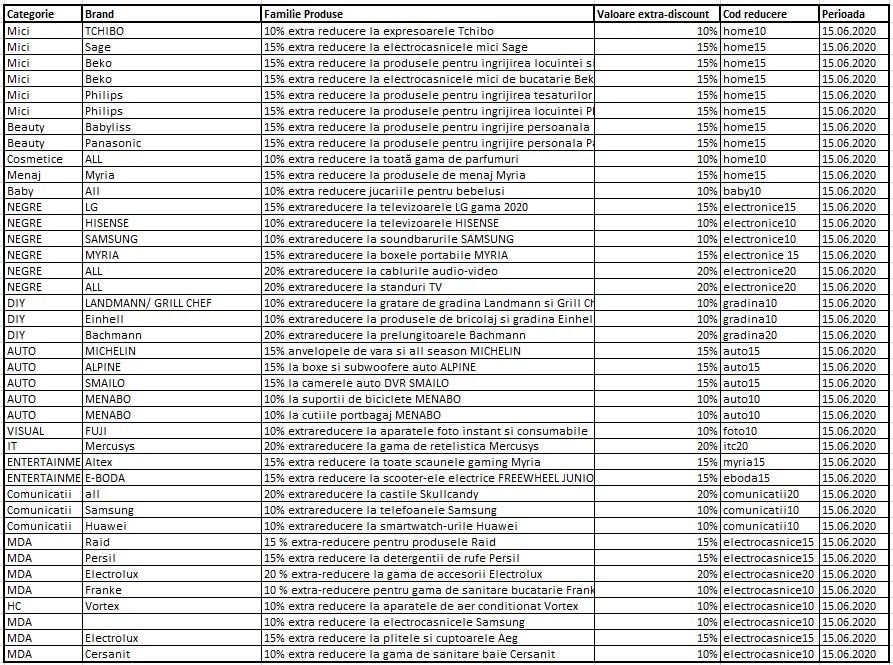 | Categorie | Brand | Familie Produse | Valoare extra-discount | Cod reducere | Perioada |
|---|---|---|---|---|---|
| Mici | TCHIBO | 10% extra reducere la expresoarele Tchibo | 10% | home10 | 15.06.2020 |
| Mici | Sage | 15% extra reducere la electrocasnicele mici Sage | 15% | home15 | 15.06.2020 |
| Mici | Beko | 15% extra reducere la produsele pentru ingrijirea locuintei si | 15% | home15 | 15.06.2020 |
| Mici | Beko | 15% extra reducere la electrocasnicele mici de bucatarie Bek | 15% | home15 | 15.06.2020 |
| Mici | Philips | 15% extra reducere la produsele pentru ingrijirea tesaturilor | 15% | home15 | 15.06.2020 |
| Mici | Philips | 15% extra reducere la produsele pentru ingrijirea locuintei Pl | 15% | home15 | 15.06.2020 |
| Beauty | Babyliss | 15% extra reducere la produsele pentru ingrijire persoanala | 15% | home15 | 15.06.2020 |
| Beauty | Panasonic | 15% extra reducere la produsele pentru ingrijire personala Pa | 15% | home15 | 15.06.2020 |
| Cosmetice | ALL | 10% extra reducere la toată gama de parfumuri | 10% | home10 | 15.06.2020 |
| Menaj | Myria | 15% extra reducere la produsele de menaj Myria | 15% | home15 | 15.06.2020 |
| Baby | All | 10% extra reducere jucariile pentru bebelusi | 10% | baby10 | 15.06.2020 |
| NEGRE | LG | 15% extrareducere la televizoarele LG gama 2020 | 15% | electronice15 | 15.06.2020 |
| NEGRE | HISENSE | 10% extrareducere la televizoarele HISENSE | 10% | electronice10 | 15.06.2020 |
| NEGRE | SAMSUNG | 10% extrareducere la soundbarurile SAMSUNG | 10% | electronice10 | 15.06.2020 |
| NEGRE | MYRIA | 15% extrareducere la boxele portabile MYRIA | 15% | electronice 15 | 15.06.2020 |
| NEGRE | ALL | 20% extrareducere la cablurile audio-video | 20% | electronice20 | 15.06.2020 |
| NEGRE | ALL | 20% extrareducere la standuri TV | 20% | electronice20 | 15.06.2020 |
| DIY | LANDMANN/ GRILL CHEF | 10% extrareducere la gratare de gradina Landmann si Grill Ch | 10% | gradina10 | 15.06.2020 |
| DIY | Einhell | 10% extrareducere la produsele de bricolaj si gradina Einhel | 10% | gradina10 | 15.06.2020 |
| DIY | Bachmann | 20% extrareducere la prelungitoarele Bachmann | 20% | gradina20 | 15.06.2020 |
| AUTO | MICHELIN | 15% anvelopele de vara si all season MICHELIN | 15% | auto15 | 15.06.2020 |
| AUTO | ALPINE | 15% la boxe si subwoofere auto ALPINE | 15% | auto15 | 15.06.2020 |
| AUTO | SMAILO | 15% la camerele auto DVR SMAILO | 15% | auto15 | 15.06.2020 |
| AUTO | MENABO | 10% la suportii de biciclete MENABO | 10% | auto10 | 15.06.2020 |
| AUTO | MENABO | 10% la cutiile portbagaj MENABO | 10% | auto10 | 15.06.2020 |
| VISUAL | FUJI | 10% extrareducere la aparatele foto instant si consumabile | 10% | foto10 | 15.06.2020 |
| IT | Mercusys | 20% extrareducere la gama de retelistica Mercusys | 20% | itc20 | 15.06.2020 |
| ENTERTAINME | Altex | 15% extra reducere la toate scaunele gaming Myria | 15% | myria15 | 15.06.2020 |
| ENTERTAINME | E-BODA | 15% extra reducere la scooter-ele electrice FREEWHEEL JUNIO | 15% | eboda15 | 15.06.2020 |
| Comunicatii | all | 20% extrareducere la castile Skullcandy | 20% | comunicatii20 | 15.06.2020 |
| Comunicatii | Samsung | 10% extrareducere la telefoanele Samsung | 10% | comunicatii10 | 15.06.2020 |
| Comunicatii | Huawei | 10% extrareducere la smartwatch-urile Huawei | 10% | comunicatii10 | 15.06.2020 |
| MDA | Raid | 15 % extra-reducere pentru produsele Raid | 15% | electrocasnice15 | 15.06.2020 |
| MDA | Persil | 15% extra reducere la detergentii de rufe Persil | 15% | electrocasnice15 | 15.06.2020 |
| MDA | Electrolux | 20 % extra-reducere la gama de accesorii Electrolux | 20% | electrocasnice20 | 15.06.2020 |
| MDA | Franke | 10 % extra-reducere pentru gama de sanitare bucatarie Frank | 10% | electrocasnice10 | 15.06.2020 |
| HC | Vortex | 10% extra reducere la aparatele de aer conditionat Vortex | 10% | electrocasnice10 | 15.06.2020 |
| MDA | | 10% extra reducere la electrocasnicele Samsung | 10% | electrocasnice10 | 15.06.2020 |
| MDA | Electrolux | 15% extra reducere la plitele si cuptoarele Aeg | 15% | electrocasnice15 | 15.06.2020 |
| MDA | Cersanit | 10% extra reducere la gama de sanitare baie Cersanit | 10% | electrocasnice10 | 15.06.2020 |